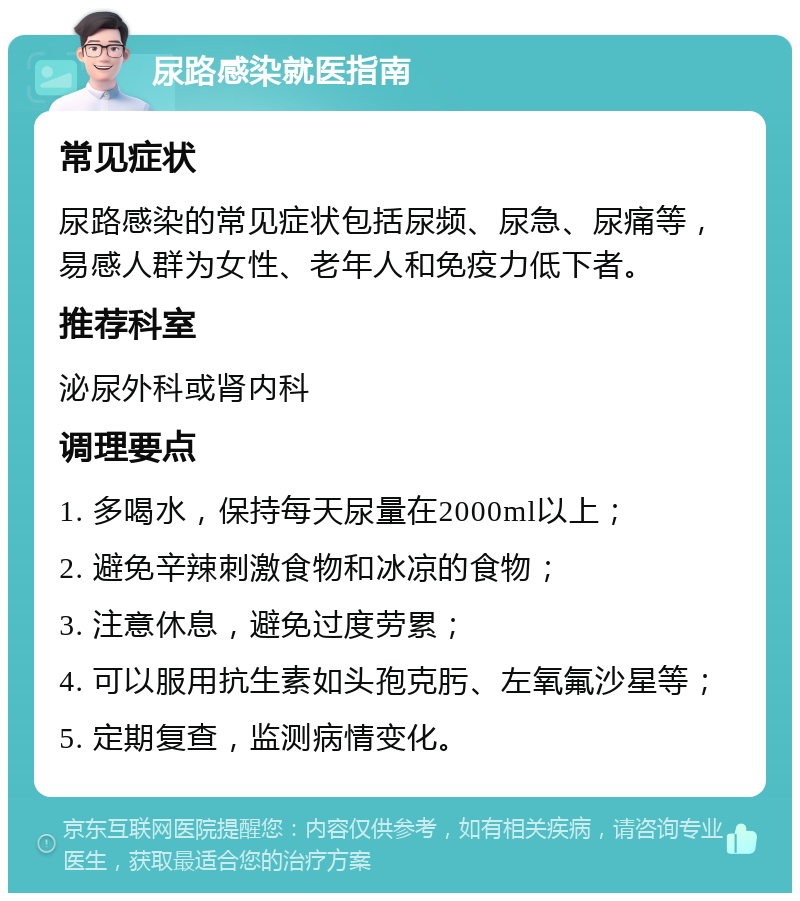 尿路感染就医指南

常见症状

尿路感染的常见症状包括尿频、尿急、尿痛等，易感人群为女性、老年人和免疫力低下者。

推荐科室

泌尿外科或肾内科

调理要点

1. 多喝水，保持每天尿量在2000ml以上；

2. 避免辛辣刺激食物和冰凉的食物；

3. 注意休息，避免过度劳累；

4. 可以服用抗生素如头孢克肟、左氧氟沙星等；

5. 定期复查，监测病情变化。

京东互联网医院提醒您：内容仅供参考，如有相关疾病，请咨询专业医生，获取最适合您的治疗方案